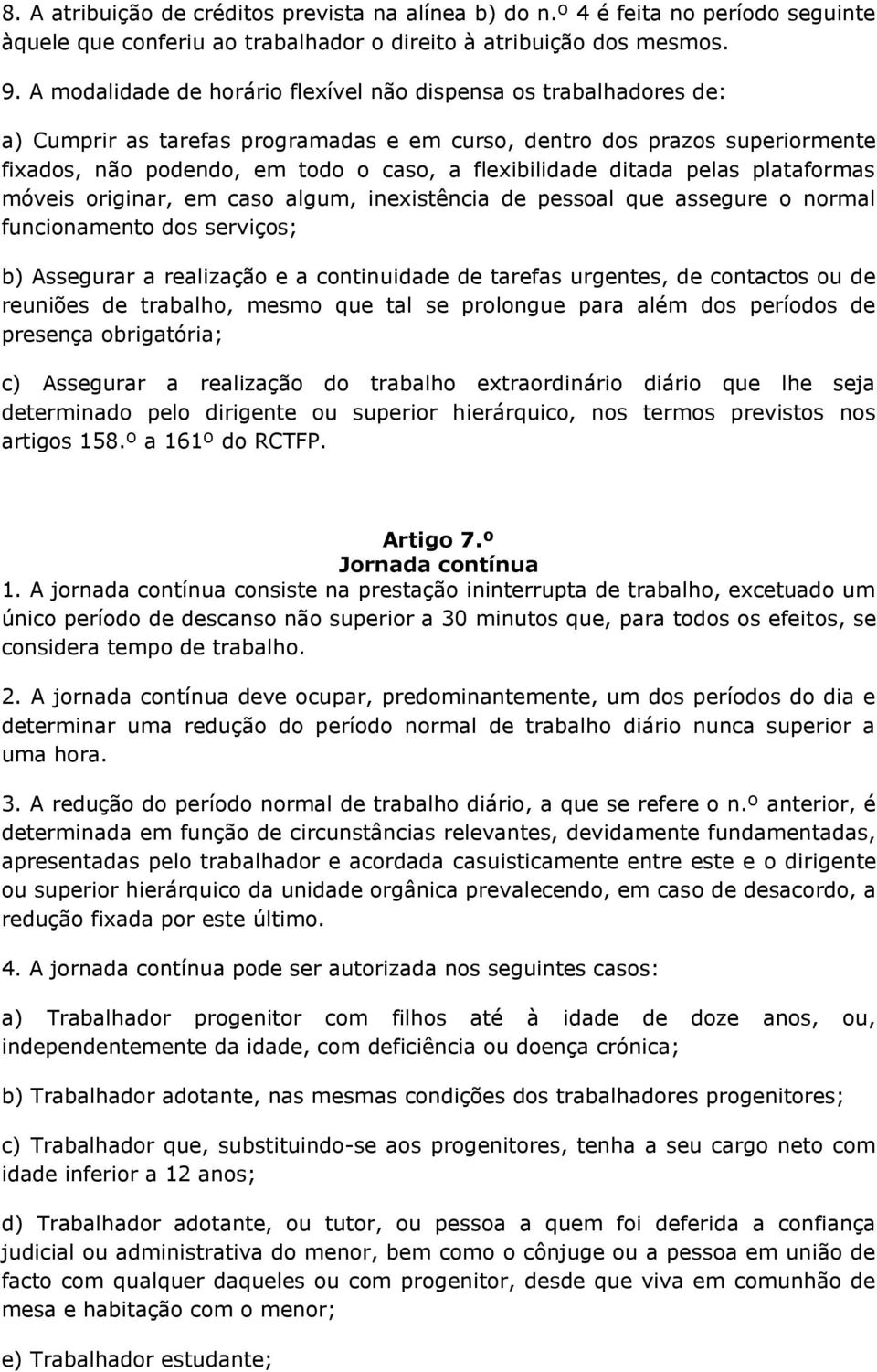 8. A atribuição de créditos prevista na alínea b) do n.º 4 é feita no período seguinte àquele que conferiu ao trabalhador o direito à atribuição dos mesmos.

9. A modalidade de horário flexível não dispensa os trabalhadores de:

a) Cumprir as tarefas programadas e em curso, dentro dos prazos superiormente fixados, não podendo, em todo o caso, a flexibilidade ditada pelas plataformas móveis originar, em caso algum, inexistência de pessoal que assegure o normal funcionamento dos serviços;

b) Assegurar a realização e a continuidade de tarefas urgentes, de contactos ou de reuniões de trabalho, mesmo que tal se prolongue para além dos períodos de presença obrigatória;

c) Assegurar a realização do trabalho extraordinário diário que lhe seja determinado pelo dirigente ou superior hierárquico, nos termos previstos nos artigos 158.º a 161º do RCTFP.

Artigo 7.º
Jornada contínua

1. A jornada contínua consiste na prestação ininterrupta de trabalho, excetuado um único período de descanso não superior a 30 minutos que, para todos os efeitos, se considera tempo de trabalho.

2. A jornada contínua deve ocupar, predominantemente, um dos períodos do dia e determinar uma redução do período normal de trabalho diário nunca superior a uma hora.

3. A redução do período normal de trabalho diário, a que se refere o n.º anterior, é determinada em função de circunstâncias relevantes, devidamente fundamentadas, apresentadas pelo trabalhador e acordada casuisticamente entre este e o dirigente ou superior hierárquico da unidade orgânica prevalecendo, em caso de desacordo, a redução fixada por este último.

4. A jornada contínua pode ser autorizada nos seguintes casos:

a) Trabalhador progenitor com filhos até à idade de doze anos, ou, independentemente da idade, com deficiência ou doença crónica;

b) Trabalhador adotante, nas mesmas condições dos trabalhadores progenitores;

c) Trabalhador que, substituindo-se aos progenitores, tenha a seu cargo neto com idade inferior a 12 anos;

d) Trabalhador adotante, ou tutor, ou pessoa a quem foi deferida a confiança judicial ou administrativa do menor, bem como o cônjuge ou a pessoa em união de facto com qualquer daqueles ou com progenitor, desde que viva em comunhão de mesa e habitação com o menor;

e) Trabalhador estudante;